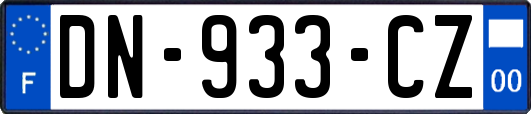 F
DN-933-CZ
00